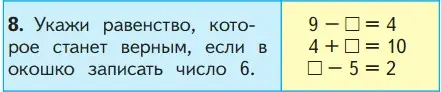 **8.** Укажи равенство, которое станет верным, если в окошко записать число 6.

$9 - \square = 4$
$4 + \square = 10$
$\square - 5 = 2$